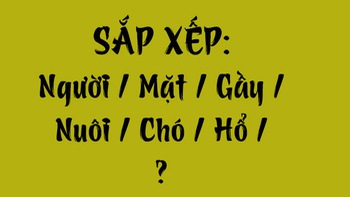 SẮP XẾP:
Người / Mặt / Gầy / Nuôi / Chó / Hổ / ?